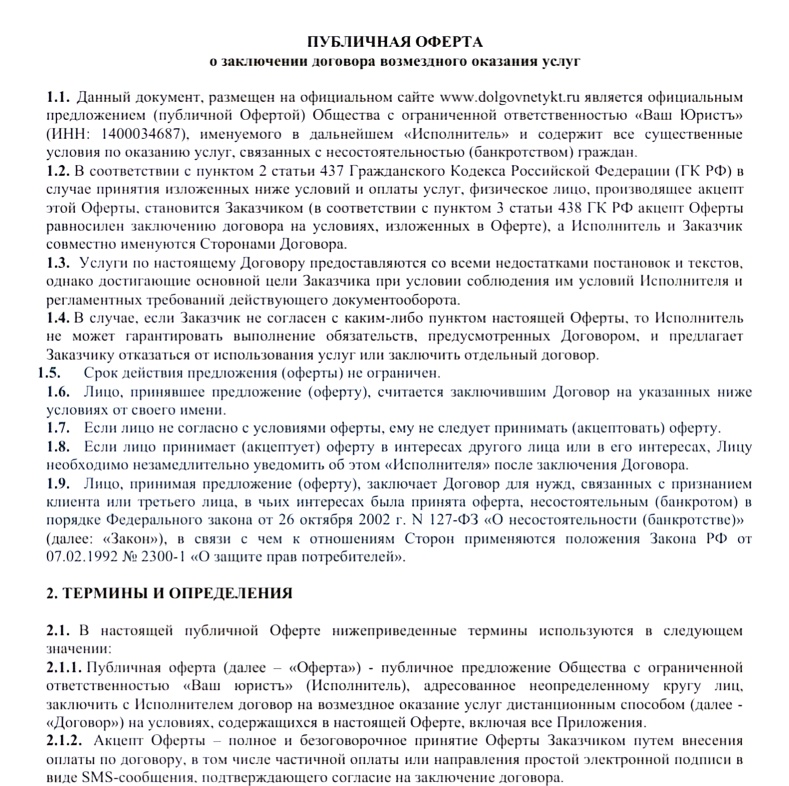 ПУБЛИЧНАЯ ОФЕРТА
о заключении договора возмездного оказания услуг

1.1. Данный документ, размещен на официальном сайте www.dolgovnetykt.ru является официальным предложением (публичной Офертой) Общества с ограниченной ответственностью «Ваш Юристъ» (ИНН: 1400034687), именуемого в дальнейшем «Исполнитель» и содержит все существенные условия по оказанию услуг, связанных с несостоятельностью (банкротством) граждан.
1.2. В соответствии с пунктом 2 статьи 437 Гражданского Кодекса Российской Федерации (ГК РФ) в случае принятия изложенных ниже условий и оплаты услуг, физическое лицо, производящее акцепт этой Оферты, становится Заказчиком (в соответствии с пунктом 3 статьи 438 ГК РФ акцепт Оферты равносилен заключению договора на условиях, изложенных в Оферте), а Исполнитель и Заказчик совместно именуются Сторонами Договора.
1.3. Услуги по настоящему Договору предоставляются со всеми недостатками постановок и текстов, однако достигающие основной цели Заказчика при условии соблюдения им условий Исполнителя и регламентных требований действующего документооборота.
1.4. В случае, если Заказчик не согласен с каким-либо пунктом настоящей Оферты, то Исполнитель не может гарантировать выполнение обязательств, предусмотренных Договором, и предлагает Заказчику отказаться от использования услуг или заключить отдельный договор.
1.5. Срок действия предложения (оферты) не ограничен.
1.6. Лицо, принявшее предложение (оферту), считается заключившим Договор на указанных ниже условиях от своего имени.
1.7. Если лицо не согласно с условиями оферты, ему не следует принимать (акцептовать) оферту.
1.8. Если лицо принимает (акцептует) оферту в интересах другого лица или в его интересах, Лицу необходимо незамедлительно уведомить об этом «Исполнителя» после заключения Договора.
1.9. Лицо, принимая предложение (оферту), заключает Договор для нужд, связанных с признанием клиента или третьего лица, в чьих интересах была принята оферта, несостоятельным (банкротом) в порядке Федерального закона от 26 октября 2002 г. N 127-ФЗ «О несостоятельности (банкротстве)» (далее: «Закон»), в связи с чем к отношениям Сторон применяются положения Закона РФ от 07.02.1992 № 2300-1 «О защите прав потребителей».

2. ТЕРМИНЫ И ОПРЕДЕЛЕНИЯ

2.1. В настоящей публичной Оферте нижеприведенные термины используются в следующем значении:
2.1.1. Публичная оферта (далее – «Оферта») - публичное предложение Общества с ограниченной ответственностью «Ваш юристъ» (Исполнитель), адресованное неопределенному кругу лиц, заключить с Исполнителем договор на возмездное оказание услуг дистанционным способом (далее - «Договор») на условиях, содержащихся в настоящей Оферте, включая все Приложения.
2.1.2. Акцепт Оферты – полное и безоговорочное принятие Оферты Заказчиком путем внесения оплаты по договору, в том числе частичной оплаты или направления простой электронной подписи в виде SMS-сообщения, подтверждающего согласие на заключение договора.